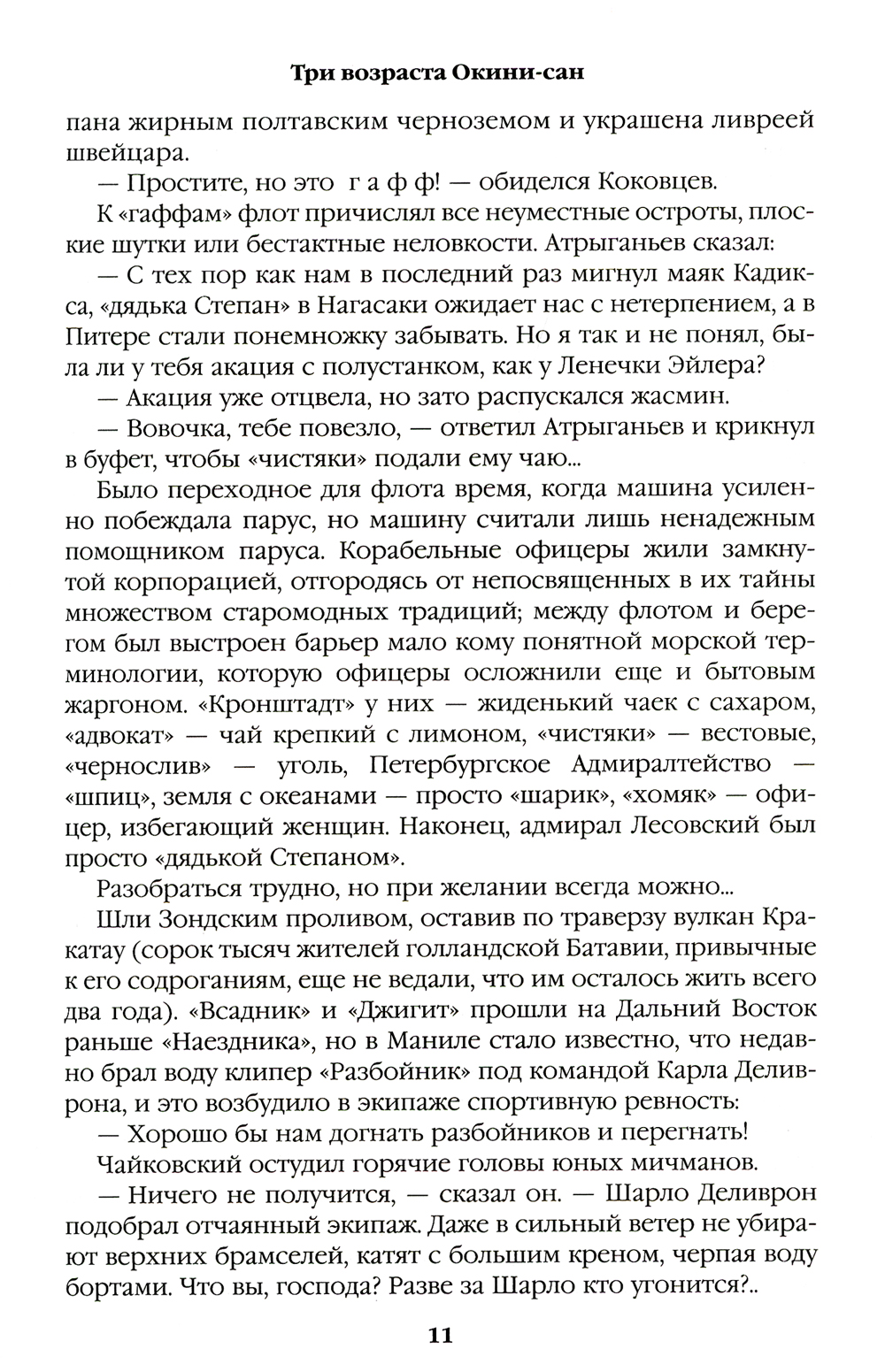 Три возраста Окини-сан

пана жирным полтавским черноземом и украшена ливреей швейцара.

— Простите, но это г а ф ф! — обиделся Коковцев.

К «гаффам» флот причислял все неуместные остроты, плоские шутки или бестактные неловкости. Атрыганьев сказал:

— С тех пор как нам в последний раз мигнул маяк Кадикса, «дядька Степан» в Нагасаки ожидает нас с нетерпением, а в Питере стали понемножку забывать. Но я так и не понял, была ли у тебя акация с полустанком, как у Ленечки Эйлера?

— Акация уже отцвела, но зато распускался жасмин.

— Вовочка, тебе повезло, — ответил Атрыганьев и крикнул в буфет, чтобы «чистяки» подали ему чаю...

Было переходное для флота время, когда машина усиленно побеждала парус, но машину считали лишь ненадежным помощником паруса. Корабельные офицеры жили замкнутой корпорацией, отгородясь от непосвященных в их тайны множеством старомодных традиций; между флотом и берегом был выстроен барьер мало кому понятной морской терминологии, которую офицеры осложнили еще и бытовым жаргоном. «Кронштадт» у них — жиденький чаек с сахаром, «адвокат» — чай крепкий с лимоном, «чистяки» — вестовые, «чернослив» — уголь, Петербургское Адмиралтейство — «шпиц», земля с океанами — просто «шарик», «хомяк» — офицер, избегающий женщин. Наконец, адмирал Лесовский был просто «дядькой Степаном».

Разобраться трудно, но при желании всегда можно...

Шли Зондским проливом, оставив по траверзу вулкан Кракатау (сорок тысяч жителей голландской Батавии, привычные к его содроганиям, еще не ведали, что им осталось жить всего два года). «Всадник» и «Джигит» прошли на Дальний Восток раньше «Наездника», но в Маниле стало известно, что недавно брал воду клипер «Разбойник» под командой Карла Деливрона, и это возбудило в экипаже спортивную ревность:

— Хорошо бы нам догнать разбойников и перегнать!

Чайковский остудил горячие головы юных мичманов.

— Ничего не получится, — сказал он. — Шарло Деливрон подобрал отчаянный экипаж. Даже в сильный ветер не убирают верхних брамселей, катят с большим креном, черпая воду бортами. Что вы, господа? Разве за Шарло кто угонится?..

11